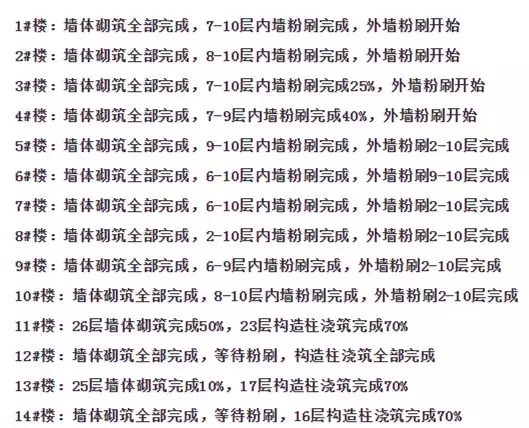 1#楼：墙体砌筑全部完成，7-10层内墙粉刷完成，外墙粉刷开始

2#楼：墙体砌筑全部完成，8-10层内墙粉刷完成，外墙粉刷开始

3#楼：墙体砌筑全部完成，7-10层内墙粉刷完成25%，外墙粉刷开始

4#楼：墙体砌筑全部完成，7-9层内墙粉刷完成40%，外墙粉刷开始

5#楼：墙体砌筑全部完成，9-10层内墙粉刷完成，外墙粉刷2-10层完成

6#楼：墙体砌筑全部完成，6-10层内墙粉刷完成，外墙粉刷9-10层完成

7#楼：墙体砌筑全部完成，6-10层内墙粉刷完成，外墙粉刷2-10层完成

8#楼：墙体砌筑全部完成，2-10层内墙粉刷完成，外墙粉刷2-10层完成

9#楼：墙体砌筑全部完成，6-9层内墙粉刷完成，外墙粉刷2-10层完成

10#楼：墙体砌筑全部完成，8-10层内墙粉刷完成，外墙粉刷2-10层完成

11#楼：26层墙体砌筑完成50%，23层构造柱浇筑完成70%

12#楼：墙体砌筑全部完成，等待粉刷，构造柱浇筑全部完成

13#楼：25层墙体砌筑完成10%，17层构造柱浇筑完成70%

14#楼：墙体砌筑全部完成，等待粉刷，16层构造柱浇筑完成70%